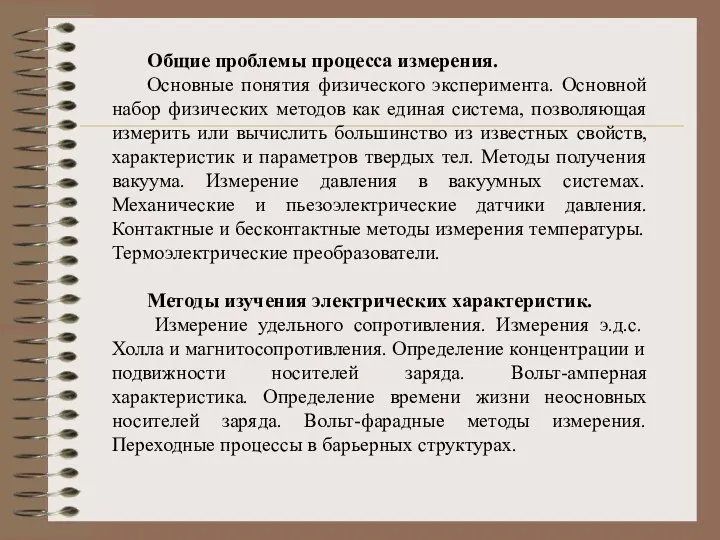 Общие проблемы процесса измерения.

Основные понятия физического эксперимента. Основной набор физических методов как единая система, позволяющая измерить или вычислить большинство из известных свойств, характеристик и параметров твердых тел. Методы получения вакуума. Измерение давления в вакуумных системах. Механические и пьезоэлектрические датчики давления. Контактные и бесконтактные методы измерения температуры. Термоэлектрические преобразователи.

Методы изучения электрических характеристик.

Измерение удельного сопротивления. Измерения э.д.с. Холла и магнитосопротивления. Определение концентрации и подвижности носителей заряда. Вольт-амперная характеристика. Определение времени жизни неосновных носителей заряда. Вольт-фарадные методы измерения. Переходные процессы в барьерных структурах.